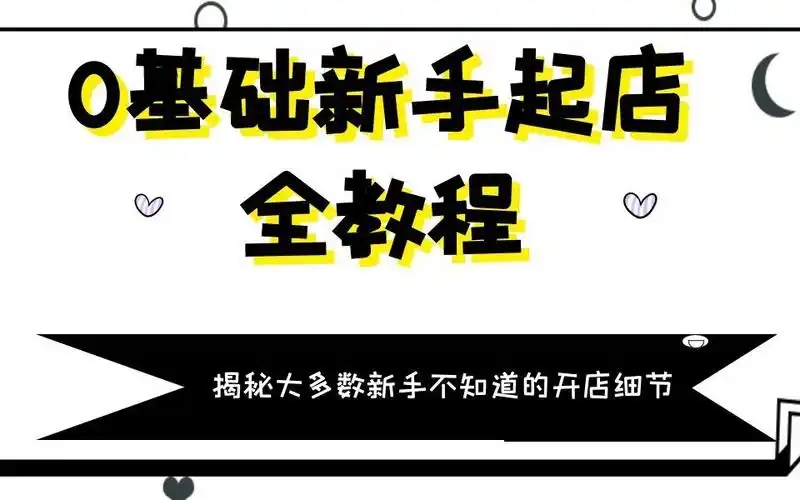 0基础新手起店
全教程

揭秘大多数新手不知道的开店细节